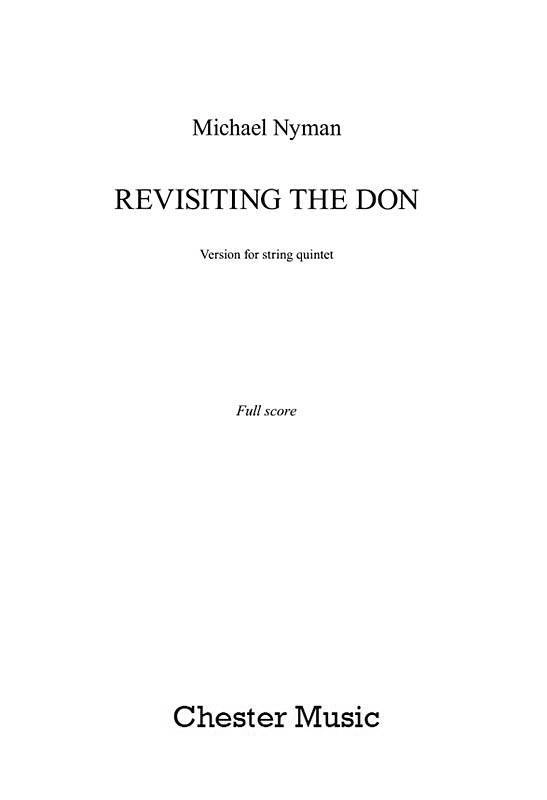 Michael Nyman

REVISITING THE DON

Version for string quintet

Full score

Chester Music